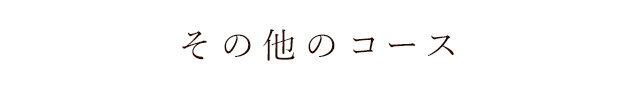 その他のコース